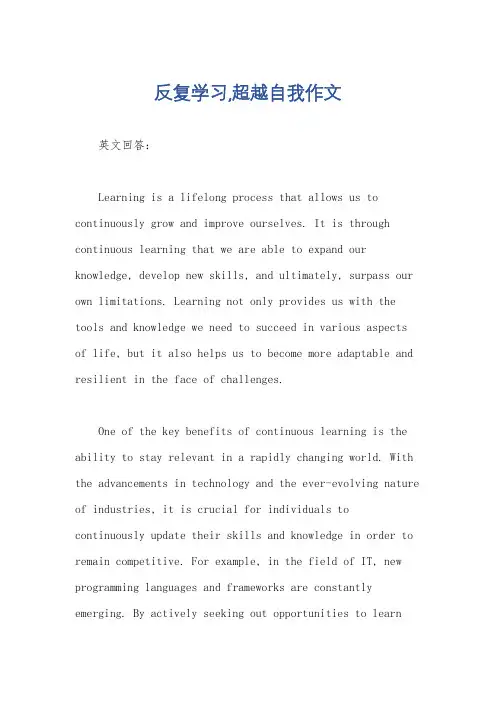 反复学习,超越自我作文

英文回答:

Learning is a lifelong process that allows us to continuously grow and improve ourselves. It is through continuous learning that we are able to expand our knowledge, develop new skills, and ultimately, surpass our own limitations. Learning not only provides us with the tools and knowledge we need to succeed in various aspects of life, but it also helps us to become more adaptable and resilient in the face of challenges.

One of the key benefits of continuous learning is the ability to stay relevant in a rapidly changing world. With the advancements in technology and the ever-evolving nature of industries, it is crucial for individuals to continuously update their skills and knowledge in order to remain competitive. For example, in the field of IT, new programming languages and frameworks are constantly emerging. By actively seeking out opportunities to learn